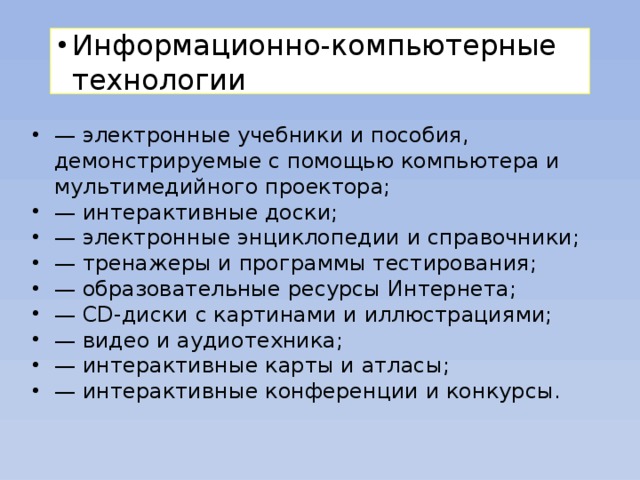 • Информационно-компьютерные технологии

• — электронные учебники и пособия, демонстрируемые с помощью компьютера и мультимедийного проектора;
• — интерактивные доски;
• — электронные энциклопедии и справочники;
• — тренажеры и программы тестирования;
• — образовательные ресурсы Интернета;
• — CD-диски с картинами и иллюстрациями;
• — видео и аудиотехника;
• — интерактивные карты и атласы;
• — интерактивные конференции и конкурсы.